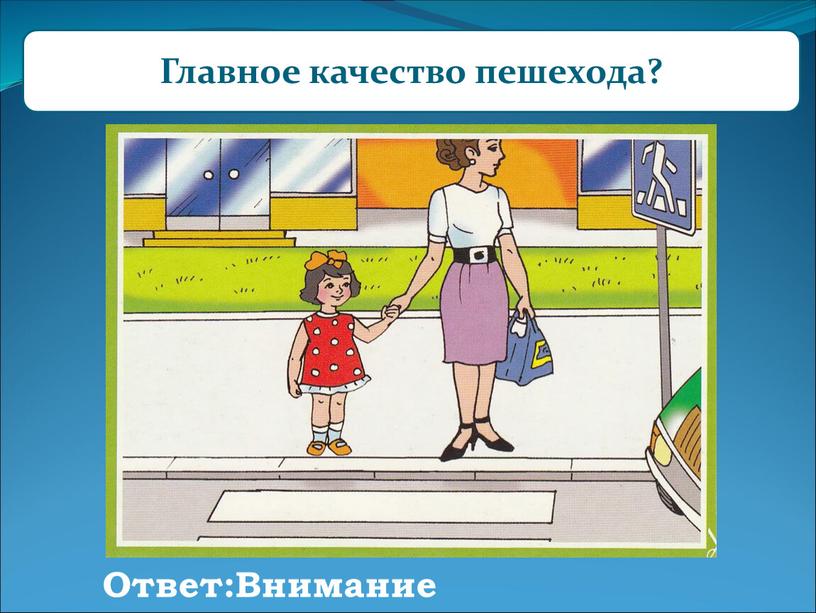 Главное качество пешехода?

Ответ:Внимание